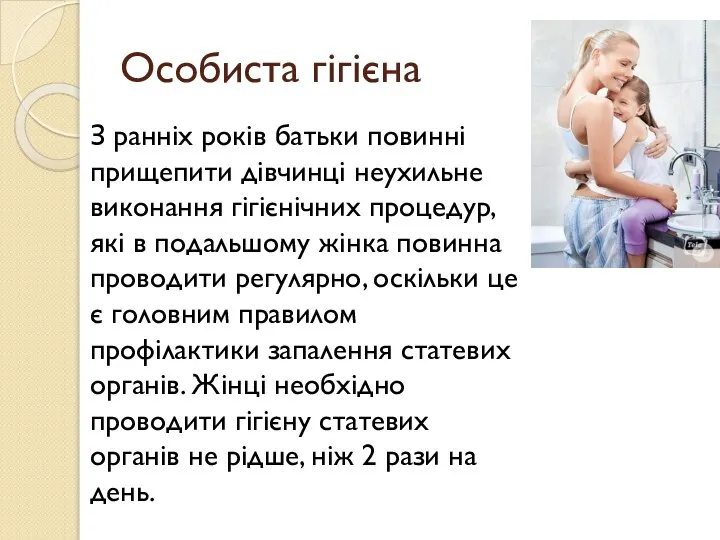 Особиста гігієна

З ранніх років батьки повинні прищепити дівчинці неухильне виконання гігієнічних процедур, які в подальшому жінка повинна проводити регулярно, оскільки це є головним правилом профілактики запалення статевих органів. Жінці необхідно проводити гігієну статевих органів не рідше, ніж 2 рази на день.